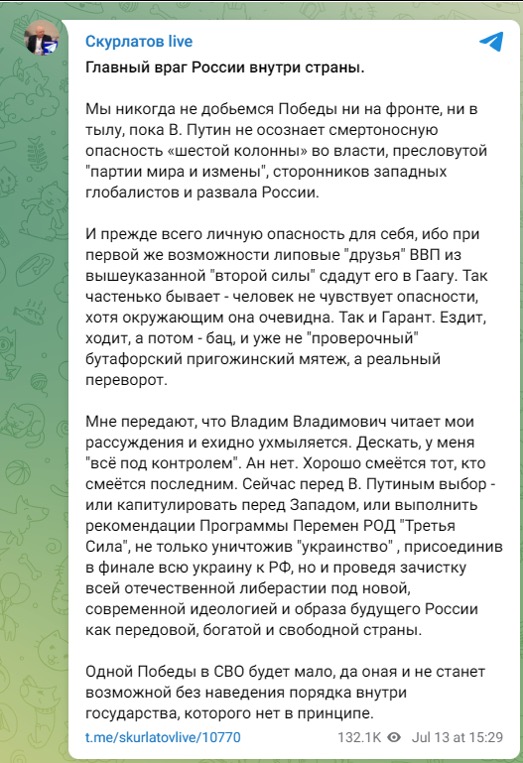 Скурлатов live

Главный враг России внутри страны.

Мы никогда не добьемся Победы ни на фронте, ни в тылу, пока В. Путин не осознает смертоносную опасность «шестой колонны» во власти, пресловутой "партии мира и измены", сторонников западных глобалистов и развала России.

И прежде всего личную опасность для себя, ибо при первой же возможности липовые "друзья" ВВП из вышеуказанной "второй силы" сдадут его в Гаагу. Так частенько бывает - человек не чувствует опасности, хотя окружающим она очевидна. Так и Гарант. Ездит, ходит, а потом - бац, и уже не "проверочный" бутафорский пригожинский мятеж, а реальный переворот.

Мне передают, что Владим Владимович читает мои рассуждения и ехидно ухмыляется. Дескать, у меня "всё под контролем". Ан нет. Хорошо смеётся тот, кто смеётся последним. Сейчас перед В. Путиным выбор - или капитулировать перед Западом, или выполнить рекомендации Программы Перемен РОД "Третья Сила", не только уничтожив "украинство" , присоединив в финале всю украину к РФ, но и проведя зачистку всей отечественной либерастии под новой, современной идеологией и образа будущего России как передовой, богатой и свободной страны.

Одной Победы в СВО будет мало, да оная и не станет возможной без наведения порядка внутри государства, которого нет в принципе.

t.me/skurlatovlive/10770 132.1K Jul 13 at 15:29